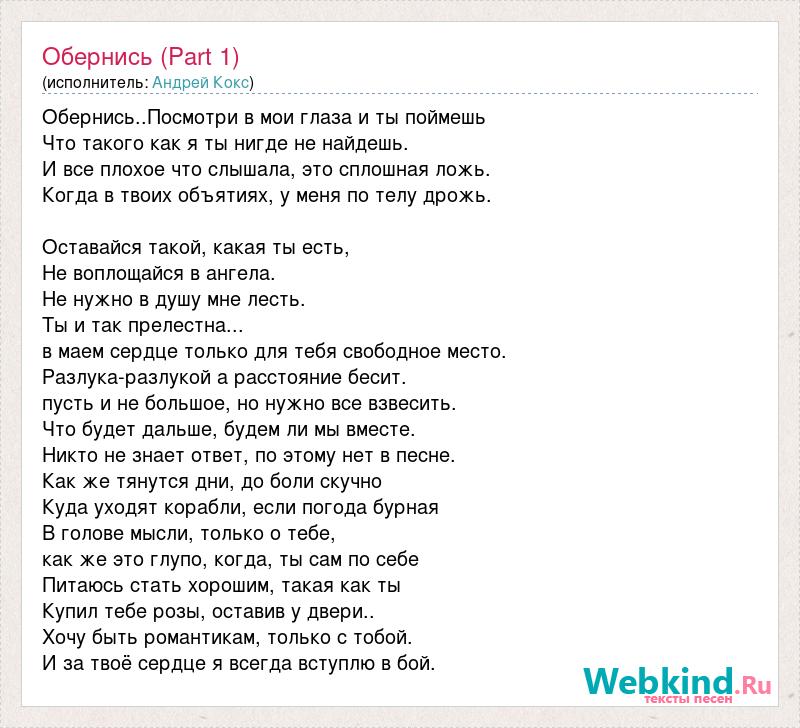 Обернись (Part 1)
(исполнитель: Андрей Кокс)

Обернись..Посмотри в мои глаза и ты поймешь
Что такого как я ты нигде не найдешь.
И все плохое что слышала, это сплошная ложь.
Когда в твоих объятиях, у меня по телу дрожь.

Оставайся такой, какая ты есть,
Не воплощайся в ангела.
Не нужно в душу мне лесть.
Ты и так прелестна...
в маем сердце только для тебя свободное место.
Разлука-разлукой а расстояние бесит.
пусть и не большое, но нужно все взвесить.
Что будет дальше, будем ли мы вместе.
Никто не знает ответ, по этому нет в песне.
Как же тянутся дни, до боли скучно
Куда уходят корабли, если погода бурная
В голове мысли, только о тебе,
как же это глупо, когда, ты сам по себе
Питаюсь стать хорошим, такая как ты
Купил тебе розы, оставив у двери..
Хочу быть романтикам, только с тобой.
И за твоё сердце я всегда вступлю в бой.

Webkind.Ru
тексты песен